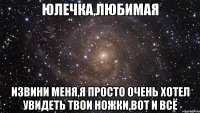 ЮЛЕЧКА,ЛЮБИМАЯ

ИЗВИНИ МЕНЯ,Я ПРОСТО ОЧЕНЬ ХОТЕЛ УВИДЕТЬ ТВОИ НОЖКИ,ВОТ И ВСЁ